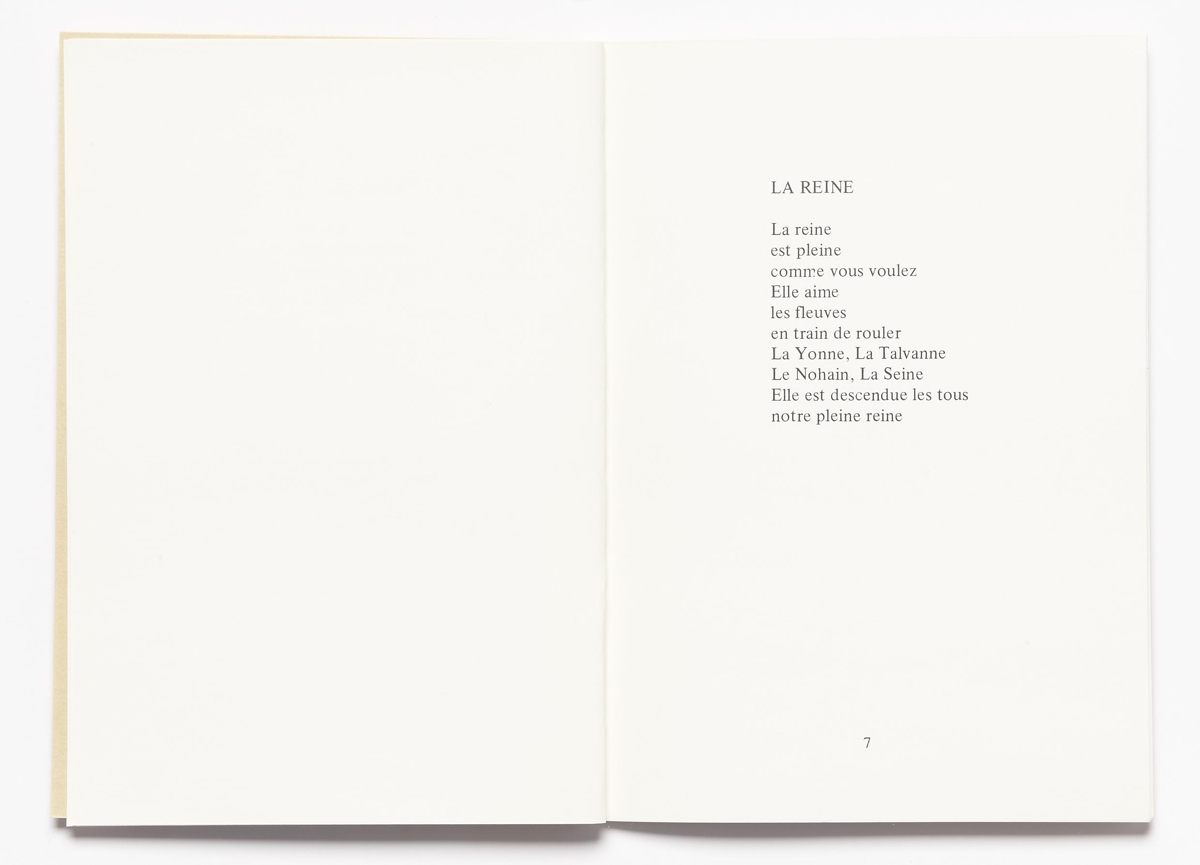 LA REINE

La reine
est pleine
comme vous voulez
Elle aime
les fleuves
en train de rouler
La Yonne, La Talvanne
Le Nohain, La Seine
Elle est descendue les tous
notre pleine reine

7